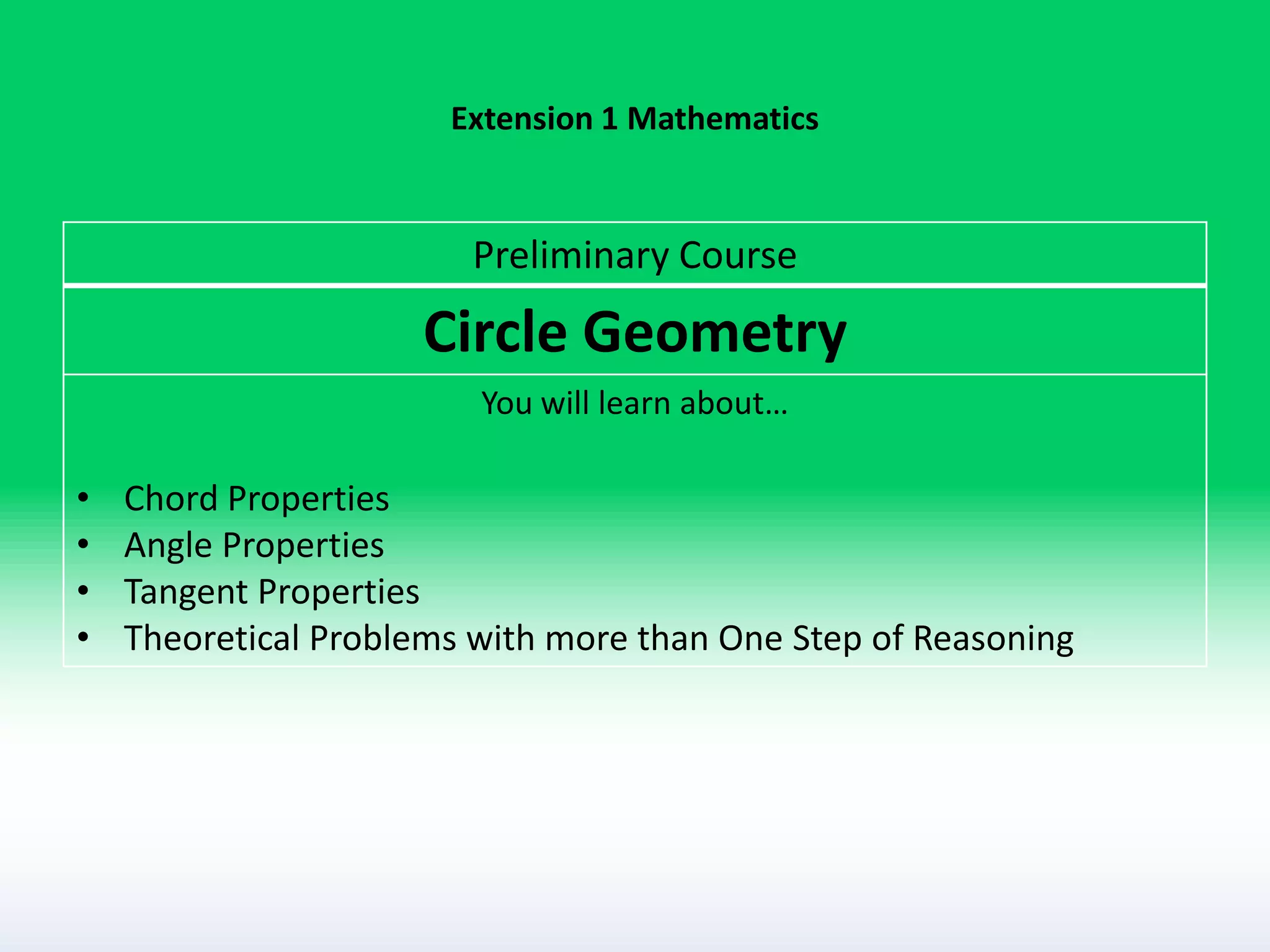 Extension 1 Mathematics

Preliminary Course

Circle Geometry

You will learn about…

• Chord Properties
• Angle Properties
• Tangent Properties
• Theoretical Problems with more than One Step of Reasoning